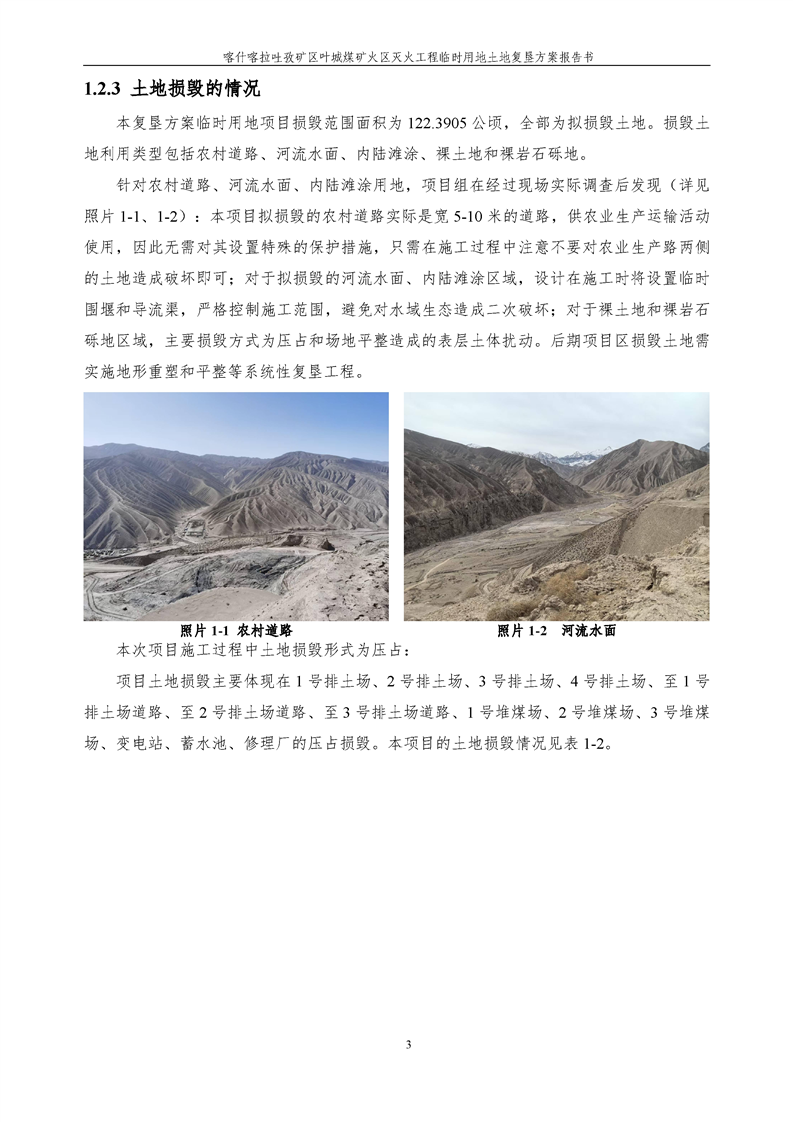 喀什喀拉吐孜矿区叶城煤矿火区灭火工程临时用地土地复垦方案报告书

1.2.3 土地损毁的情况

本复垦方案临时用地项目损毁范围面积为 122.3905 公顷，全部为拟损毁土地。损毁土地利用类型包括农村道路、河流水面、内陆滩涂、裸土地和裸岩石砾地。

针对农村道路、河流水面、内陆滩涂用地，项目组在经过现场实际调查后发现（详见照片 1-1、1-2）：本项目拟损毁的农村道路实际是宽 5-10 米的道路，供农业生产运输活动使用，因此无需对其设置特殊的保护措施，只需在施工过程中注意不要对农业生产路两侧的土地造成破坏即可；对于拟损毁的河流水面、内陆滩涂区域，设计在施工时将设置临时围堰和导流渠，严格控制施工范围，避免对水域生态造成二次破坏；对于裸土地和裸岩石砾地区域，主要损毁方式为压占和场地平整造成的表层土体扰动。后期项目区损毁土地需实施地形重塑和平整等系统性复垦工程。

照片 1-1 农村道路

照片 1-2 河流水面

本次项目施工过程中土地损毁形式为压占：

项目土地损毁主要体现在 1 号排土场、2 号排土场、3 号排土场、4 号排土场、至 1 号排土场道路、至 2 号排土场道路、至 3 号排土场道路、1 号堆煤场、2 号堆煤场、3 号堆煤场、变电站、蓄水池、修理厂的压占损毁。本项目的土地损毁情况见表 1-2。

3